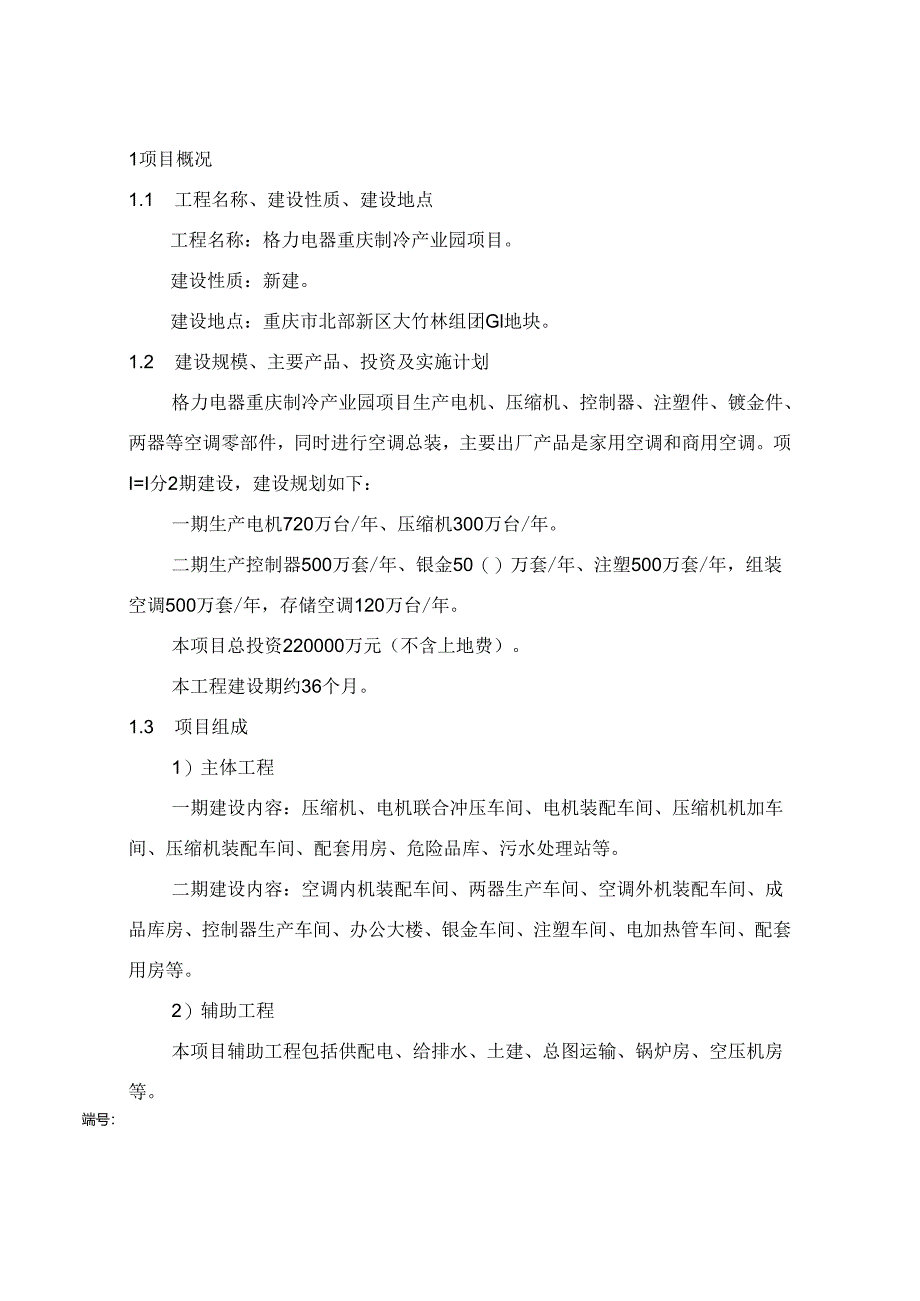 1项目概况

1.1 工程名称、建设性质、建设地点

工程名称：格力电器重庆制冷产业园项目。

建设性质：新建。

建设地点：重庆市北部新区大竹林组团GI地块。

1.2 建设规模、主要产品、投资及实施计划

格力电器重庆制冷产业园项目生产电机、压缩机、控制器、注塑件、镀金件、两器等空调零部件，同时进行空调总装，主要出厂产品是家用空调和商用空调。项I=I分2期建设，建设规划如下：

一期生产电机720万台/年、压缩机300万台/年。

二期生产控制器500万套/年、银金50（）万套/年、注塑500万套/年，组装空调500万套/年，存储空调120万台/年。

本项目总投资220000万元（不含上地费）。

本工程建设期约36个月。

1.3 项目组成

1）主体工程

一期建设内容：压缩机、电机联合冲压车间、电机装配车间、压缩机机加车间、压缩机装配车间、配套用房、危险品库、污水处理站等。

二期建设内容：空调内机装配车间、两器生产车间、空调外机装配车间、成品库房、控制器生产车间、办公大楼、银金车间、注塑车间、电加热管车间、配套用房等。

2）辅助工程

本项目辅助工程包括供配电、给排水、土建、总图运输、锅炉房、空压机房等。

端号: